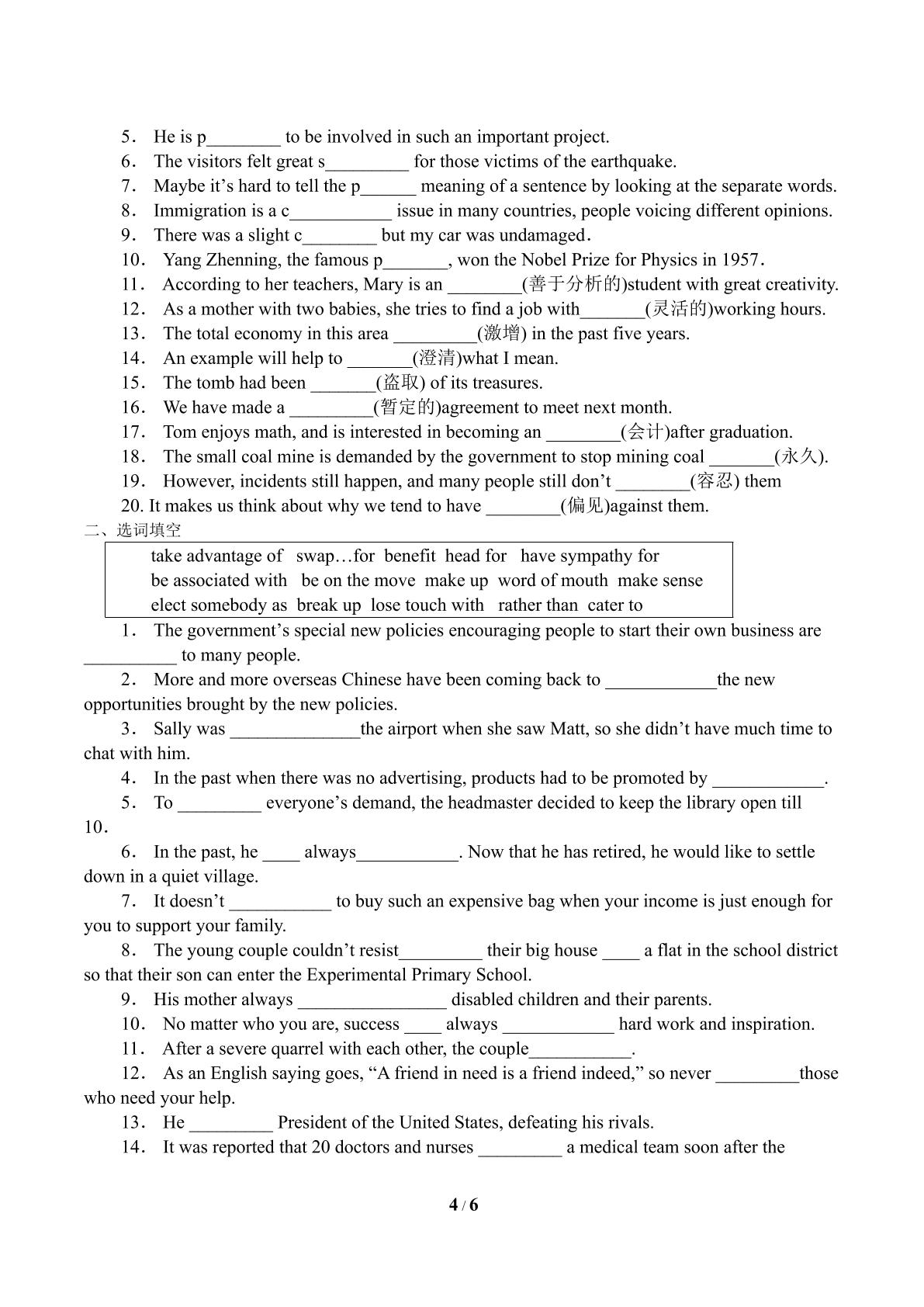 5． He is p____ to be involved in such an important project.

6． The visitors felt great s____ for those victims of the earthquake.

7． Maybe it's hard to tell the p____ meaning of a sentence by looking at the separate words.

8． Immigration is a c____ issue in many countries, people voicing different opinions.

9． There was a slight c____ but my car was undamaged.

10． Yang Zhenning, the famous p____, won the Nobel Prize for Physics in 1957.

11． According to her teachers, Mary is an ____(善于分析的)student with great creativity.

12． As a mother with two babies, she tries to find a job with____(灵活的)working hours.

13． The total economy in this area ____(激增) in the past five years.

14． An example will help to ____(澄清)what I mean.

15． The tomb had been ____(盗取) of its treasures.

16． We have made a ____(暂定的)agreement to meet next month.

17． Tom enjoys math, and is interested in becoming an ____(会计)after graduation.

18． The small coal mine is demanded by the government to stop mining coal ____(永久).

19． However, incidents still happen, and many people still don't ____(容忍) them

20. It makes us think about why we tend to have ____(偏见)against them.

二、选词填空

take advantage of swap…for benefit head for have sympathy for
be associated with be on the move make up word of mouth make sense
elect somebody as break up lose touch with rather than cater to

1． The government's special new policies encouraging people to start their own business are ____ to many people.

2． More and more overseas Chinese have been coming back to ____the new opportunities brought by the new policies.

3． Sally was ____the airport when she saw Matt, so she didn't have much time to chat with him.

4． In the past when there was no advertising, products had to be promoted by ____.

5． To ____ everyone's demand, the headmaster decided to keep the library open till 10.

6． In the past, he ____ always____. Now that he has retired, he would like to settle down in a quiet village.

7． It doesn't ____ to buy such an expensive bag when your income is just enough for you to support your family.

8． The young couple couldn't resist____ their big house ____ a flat in the school district so that their son can enter the Experimental Primary School.

9． His mother always ____ disabled children and their parents.

10． No matter who you are, success ____ always ____ hard work and inspiration.

11． After a severe quarrel with each other, the couple____.

12． As an English saying goes, "A friend in need is a friend indeed," so never ____those who need your help.

13． He ____ President of the United States, defeating his rivals.

14． It was reported that 20 doctors and nurses ____ a medical team soon after the

4 / 6